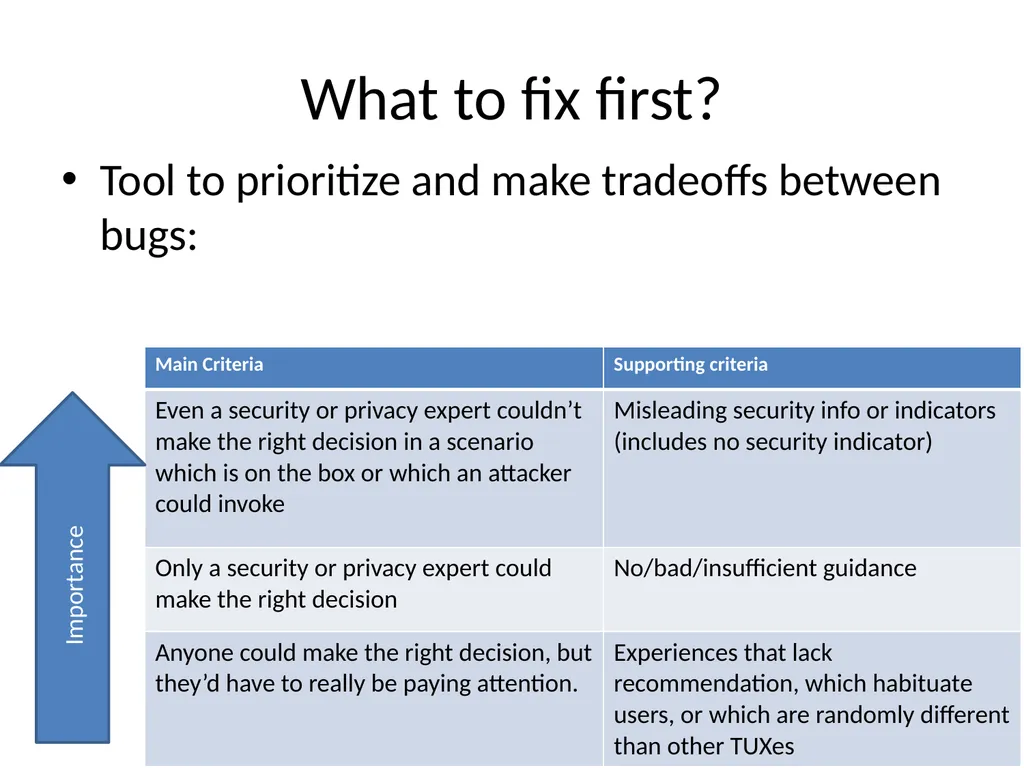 What to fix first?

• Tool to prioritize and make tradeoffs between bugs:

Importance

| Main Criteria | Supporting criteria |
|---|---|
| Even a security or privacy expert couldn’t make the right decision in a scenario which is on the box or which an attacker could invoke | Misleading security info or indicators (includes no security indicator) |
| Only a security or privacy expert could make the right decision | No/bad/insufficient guidance |
| Anyone could make the right decision, but they’d have to really be paying attention. | Experiences that lack recommendation, which habituate users, or which are randomly different than other TUXes |